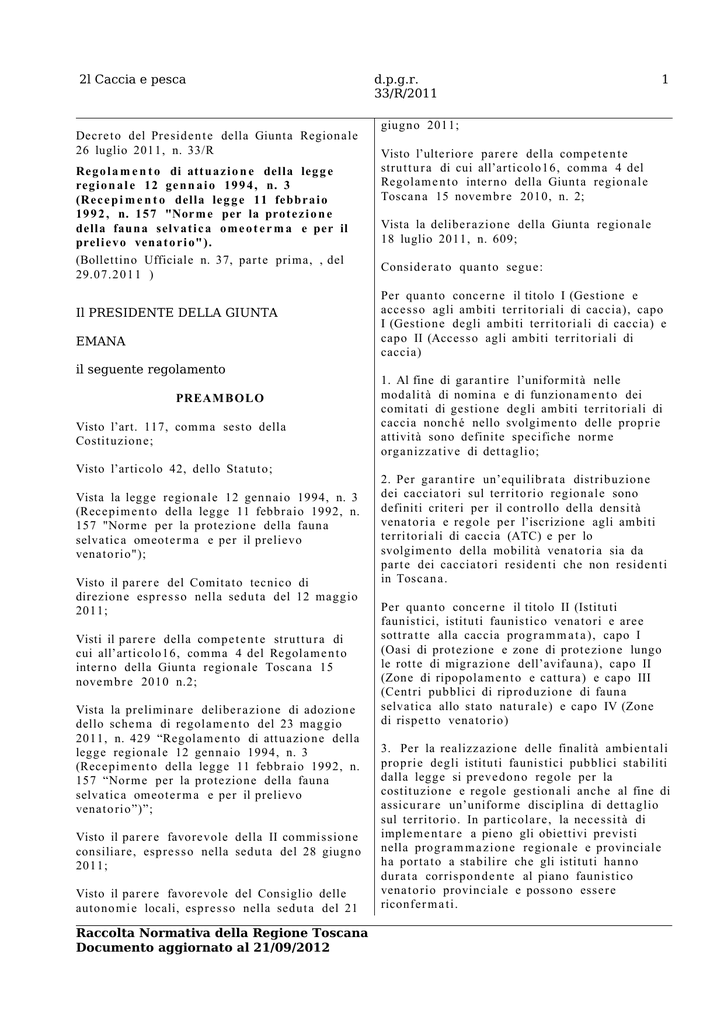 2l Caccia e pesca

d.p.g.r. 33/R/2011

1

Decreto del Presidente della Giunta Regionale 26 luglio 2011, n. 33/R

Regolamento di attuazione della legge regionale 12 gennaio 1994, n. 3 (Recepimento della legge 11 febbraio 1992, n. 157 "Norme per la protezione della fauna selvatica omeoterma e per il prelievo venatorio").

(Bollettino Ufficiale n. 37, parte prima, , del 29.07.2011 )

Il PRESIDENTE DELLA GIUNTA

EMANA

il seguente regolamento

PREAMBOLO

Visto l'art. 117, comma sesto della Costituzione;

Visto l'articolo 42, dello Statuto;

Vista la legge regionale 12 gennaio 1994, n. 3 (Recepimento della legge 11 febbraio 1992, n. 157 "Norme per la protezione della fauna selvatica omeoterma e per il prelievo venatorio");

Visto il parere del Comitato tecnico di direzione espresso nella seduta del 12 maggio 2011;

Visti il parere della competente struttura di cui all'articolo16, comma 4 del Regolamento interno della Giunta regionale Toscana 15 novembre 2010 n.2;

Vista la preliminare deliberazione di adozione dello schema di regolamento del 23 maggio 2011, n. 429 "Regolamento di attuazione della legge regionale 12 gennaio 1994, n. 3 (Recepimento della legge 11 febbraio 1992, n. 157 "Norme per la protezione della fauna selvatica omeoterma e per il prelievo venatorio")";

Visto il parere favorevole della II commissione consiliare, espresso nella seduta del 28 giugno 2011;

Visto il parere favorevole del Consiglio delle autonomie locali, espresso nella seduta del 21 giugno 2011;

Visto l'ulteriore parere della competente struttura di cui all'articolo16, comma 4 del Regolamento interno della Giunta regionale Toscana 15 novembre 2010, n. 2;

Vista la deliberazione della Giunta regionale 18 luglio 2011, n. 609;

Considerato quanto segue:

Per quanto concerne il titolo I (Gestione e accesso agli ambiti territoriali di caccia), capo I (Gestione degli ambiti territoriali di caccia) e capo II (Accesso agli ambiti territoriali di caccia)

1. Al fine di garantire l'uniformità nelle modalità di nomina e di funzionamento dei comitati di gestione degli ambiti territoriali di caccia nonché nello svolgimento delle proprie attività sono definite specifiche norme organizzative di dettaglio;

2. Per garantire un'equilibrata distribuzione dei cacciatori sul territorio regionale sono definiti criteri per il controllo della densità venatoria e regole per l'iscrizione agli ambiti territoriali di caccia (ATC) e per lo svolgimento della mobilità venatoria sia da parte dei cacciatori residenti che non residenti in Toscana.

Per quanto concerne il titolo II (Istituti faunistici, istituti faunistico venatori e aree sottratte alla caccia programmata), capo I (Oasi di protezione e zone di protezione lungo le rotte di migrazione dell'avifauna), capo II (Zone di ripopolamento e cattura) e capo III (Centri pubblici di riproduzione di fauna selvatica allo stato naturale) e capo IV (Zone di rispetto venatorio)

3. Per la realizzazione delle finalità ambientali proprie degli istituti faunistici pubblici stabiliti dalla legge si prevedono regole per la costituzione e regole gestionali anche al fine di assicurare un'uniforme disciplina di dettaglio sul territorio. In particolare, la necessità di implementare a pieno gli obiettivi previsti nella programmazione regionale e provinciale ha portato a stabilire che gli istituti hanno durata corrispondente al piano faunistico venatorio provinciale e possono essere riconfermati.

Raccolta Normativa della Regione Toscana
Documento aggiornato al 21/09/2012